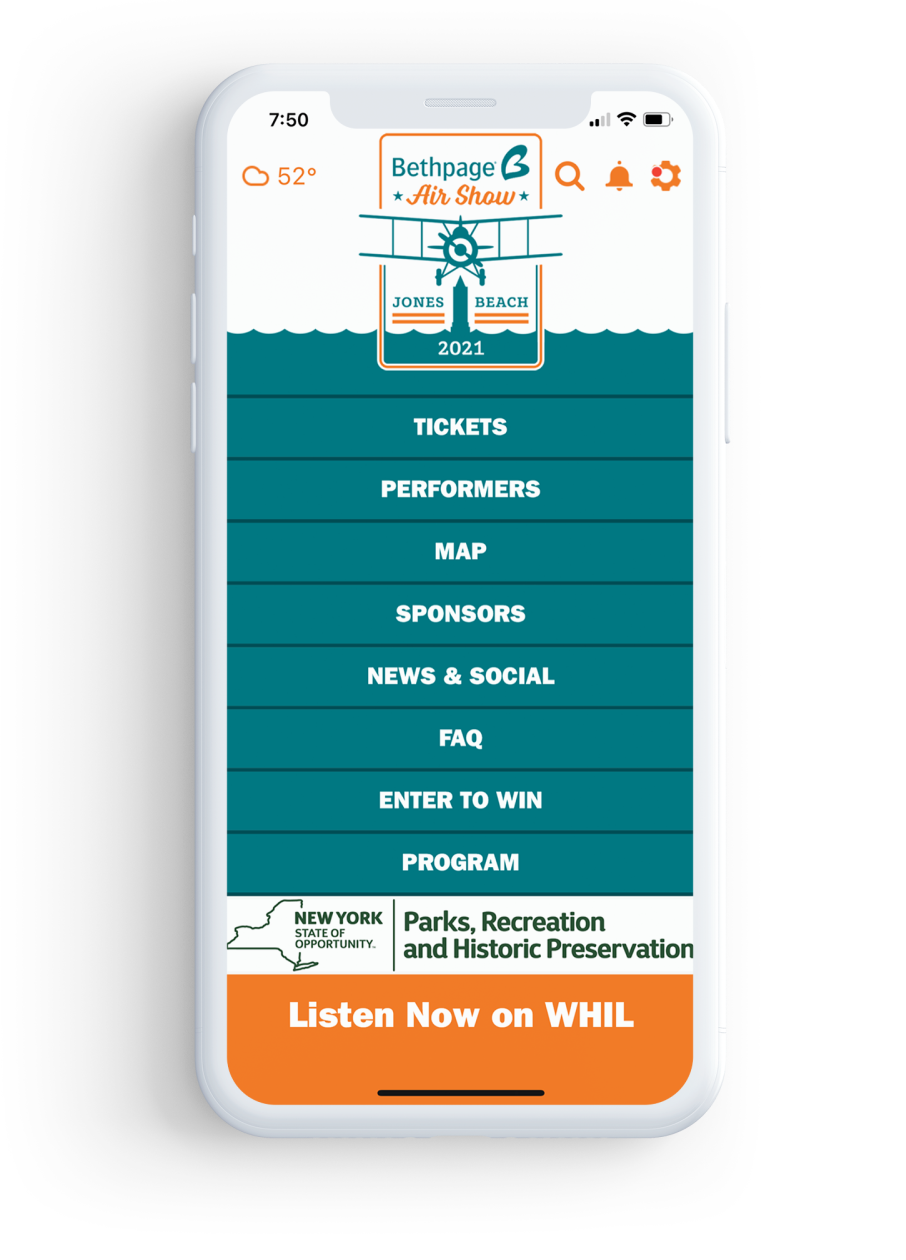 7:50

52°

Bethpage Air Show

JONES BEACH

2021

TICKETS

PERFORMERS

MAP

SPONSORS

NEWS & SOCIAL

FAQ

ENTER TO WIN

PROGRAM

NEW YORK STATE OF OPPORTUNITY. Parks, Recreation and Historic Preservation

Listen Now on WHIL